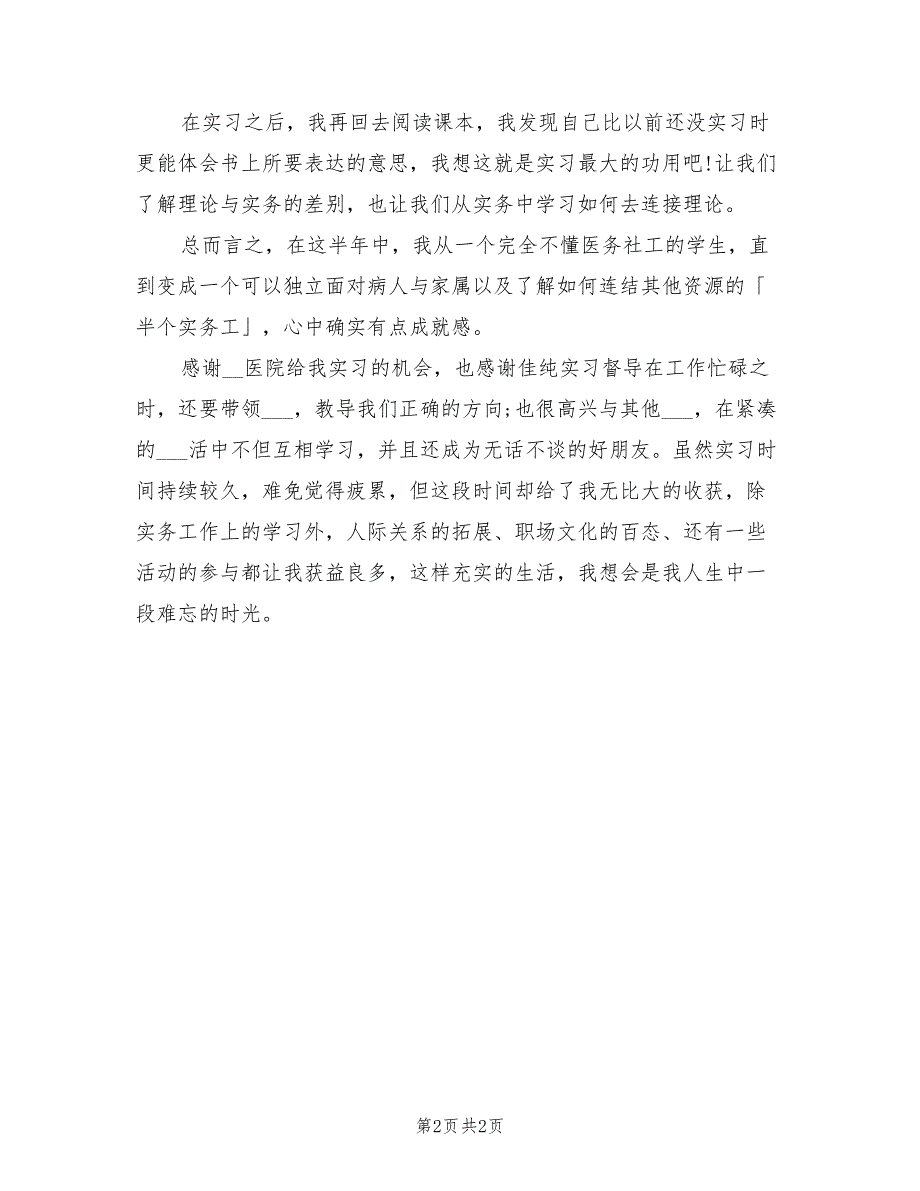 在实习之后，我再回去阅读课本，我发现自己比以前还没实习时更能体会书上所要表达的意思，我想这就是实习最大的功用吧!让我们了解理论与实务的差别，也让我们从实务中学习如何去连接理论。

总而言之，在这半年中，我从一个完全不懂医务社工的学生，直到变成一个可以独立面对病人与家属以及了解如何连结其他资源的「半个实务工」，心中确实有点成就感。

感谢__医院给我实习的机会，也感谢佳纯实习督导在工作忙碌之时，还要带领___，教导我们正确的方向;也很高兴与其他___，在紧凑的___活中不但互相学习，并且还成为无话不谈的好朋友。虽然实习时间持续较久，难免觉得疲累，但这段时间却给了我无比大的收获，除实务工作上的学习外，人际关系的拓展、职场文化的百态、还有一些活动的参与都让我获益良多，这样充实的生活，我想会是我人生中一段难忘的时光。

第2页 共2页